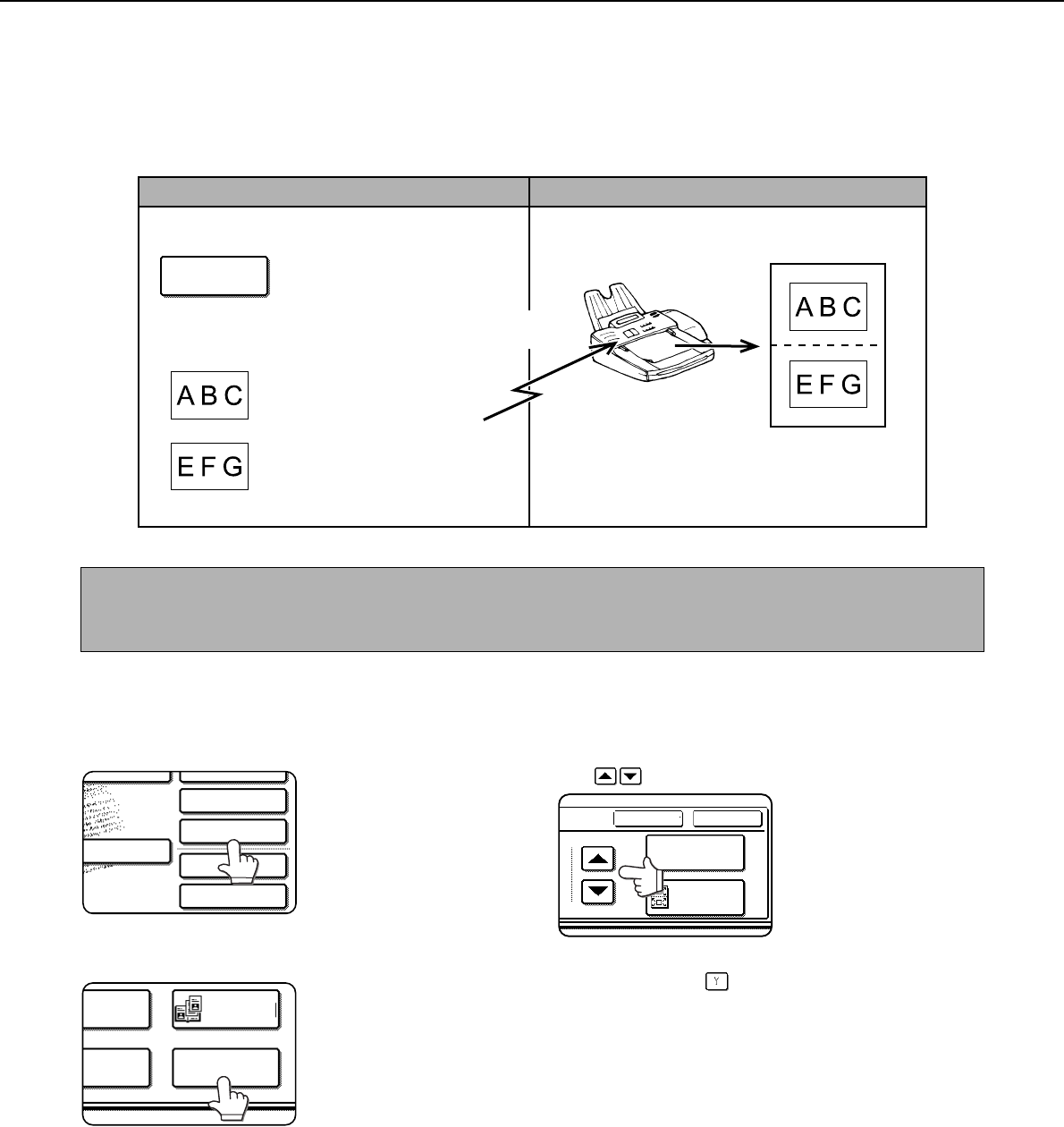 A B C

E F G

A B C

E F G